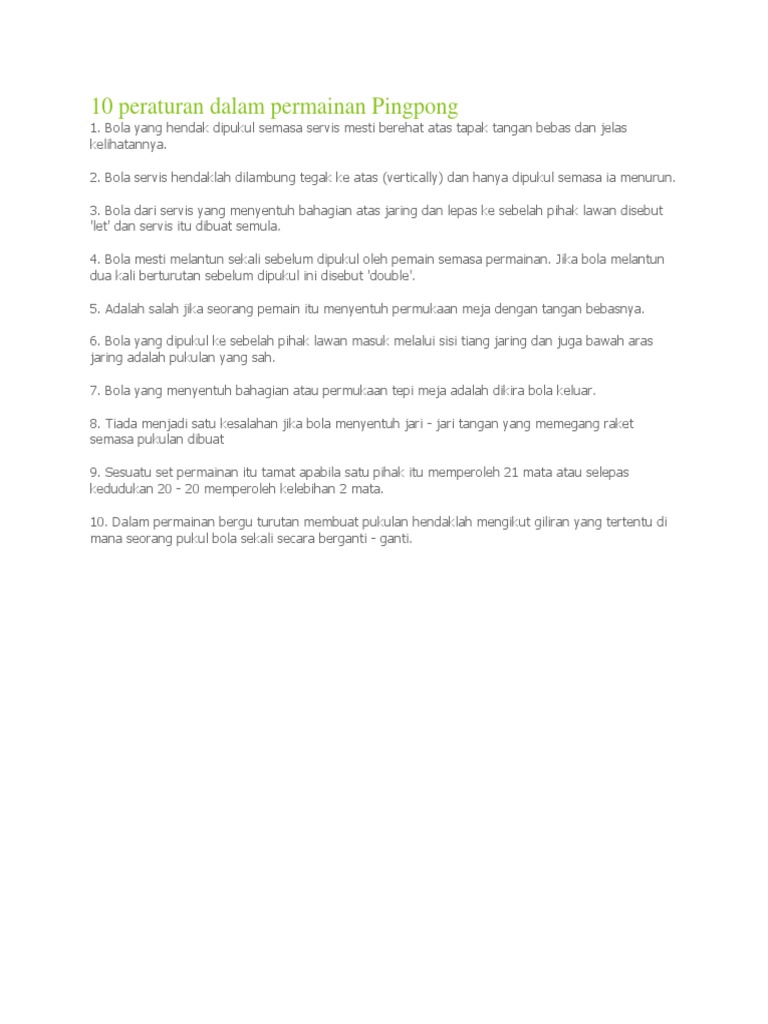 10 peraturan dalam permainan Pingpong

1. Bola yang hendak dipukul semasa servis mesti berehat atas tapak tangan bebas dan jelas kelihatannya.

2. Bola servis hendaklah dilambung tegak ke atas (vertically) dan hanya dipukul semasa ia menurun.

3. Bola dari servis yang menyentuh bahagian atas jaring dan lepas ke sebelah pihak lawan disebut 'let' dan servis itu dibuat semula.

4. Bola mesti melantun sekali sebelum dipukul oleh pemain semasa permainan. Jika bola melantun dua kali berturutan sebelum dipukul ini disebut 'double'.

5. Adalah salah jika seorang pemain itu menyentuh permukaan meja dengan tangan bebasnya.

6. Bola yang dipukul ke sebelah pihak lawan masuk melalui sisi tiang jaring dan juga bawah aras jaring adalah pukulan yang sah.

7. Bola yang menyentuh bahagian atau permukaan tepi meja adalah dikira bola keluar.

8. Tiada menjadi satu kesalahan jika bola menyentuh jari - jari tangan yang memegang raket semasa pukulan dibuat

9. Sesuatu set permainan itu tamat apabila satu pihak itu memperoleh 21 mata atau selepas kedudukan 20 - 20 memperoleh kelebihan 2 mata.

10. Dalam permainan bergu turutan membuat pukulan hendaklah mengikut giliran yang tertentu di mana seorang pukul bola sekali secara berganti - ganti.